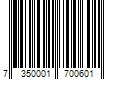 7 350001 700601